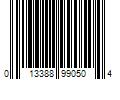 0 13388 99050 4